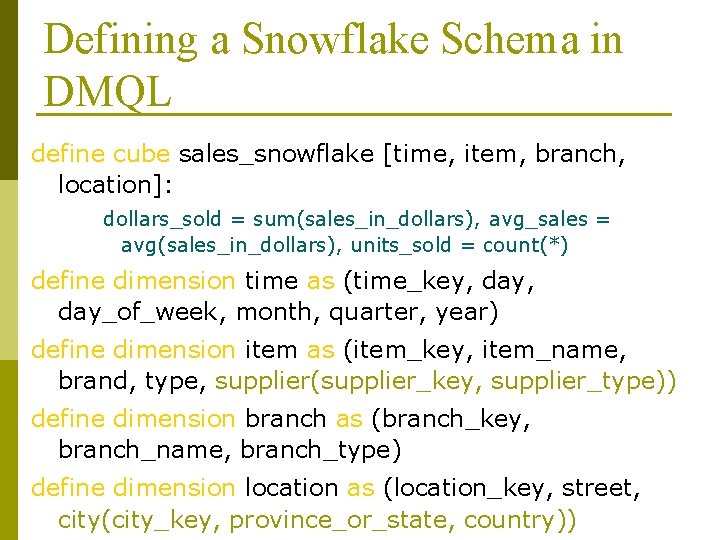 Defining a Snowflake Schema in DMQL

define cube sales_snowflake [time, item, branch, location]:

dollars_sold = sum(sales_in_dollars), avg_sales = avg(sales_in_dollars), units_sold = count(*)

define dimension time as (time_key, day, day_of_week, month, quarter, year)

define dimension item as (item_key, item_name, brand, type, supplier(supplier_key, supplier_type))

define dimension branch as (branch_key, branch_name, branch_type)

define dimension location as (location_key, street, city(city_key, province_or_state, country))